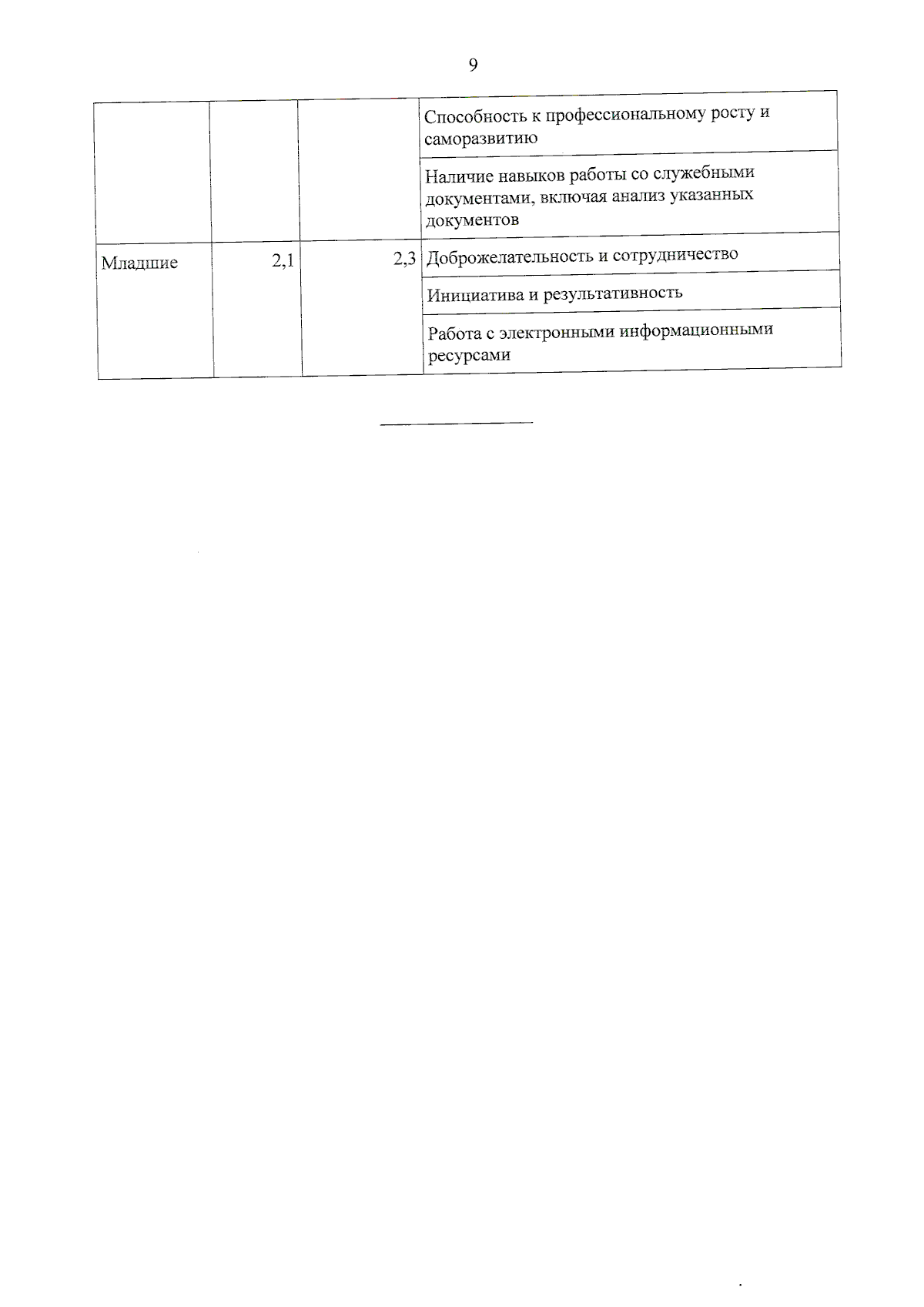 9

| | | | |
|---|---|---|---|
| | | | Способность к профессиональному росту и саморазвитию |
| | | | Наличие навыков работы со служебными документами, включая анализ указанных документов |
| Младшие | 2,1 | 2,3 | Доброжелательность и сотрудничество |
| | | | Инициатива и результативность |
| | | | Работа с электронными информационными ресурсами |